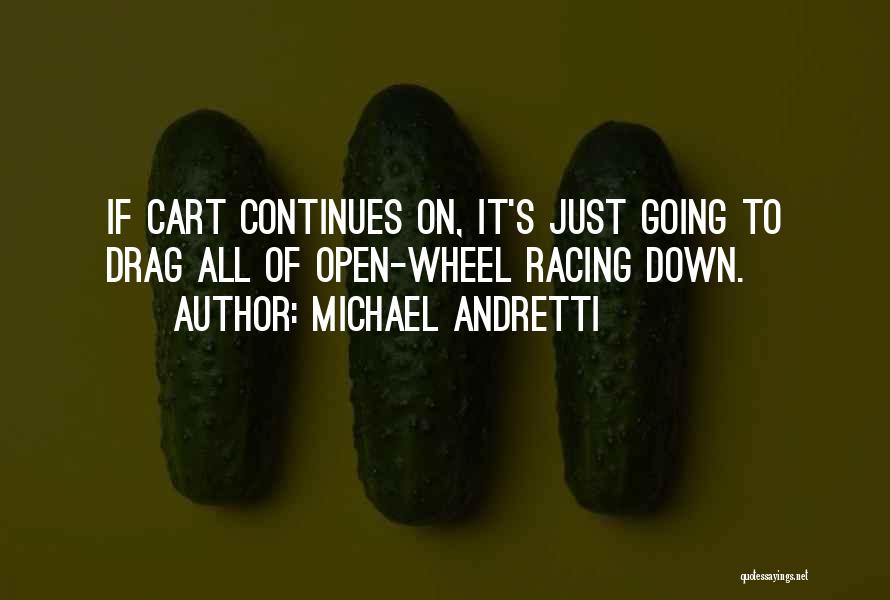 IF CART CONTINUES ON, IT'S JUST GOING TO DRAG ALL OF OPEN-WHEEL RACING DOWN.

AUTHOR: MICHAEL ANDRETTI

quotessayings.net